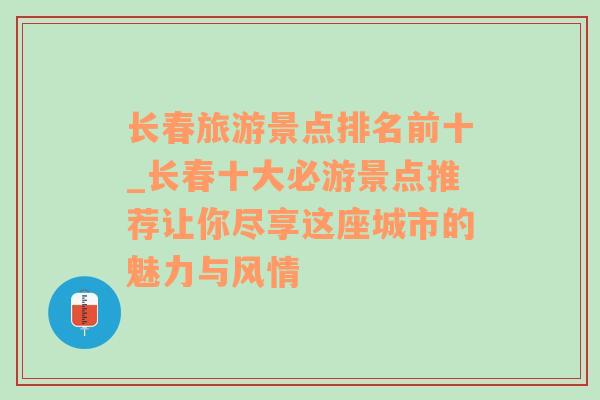 长春旅游景点排名前十_长春十大必游景点推荐让你尽享这座城市的魅力与风情